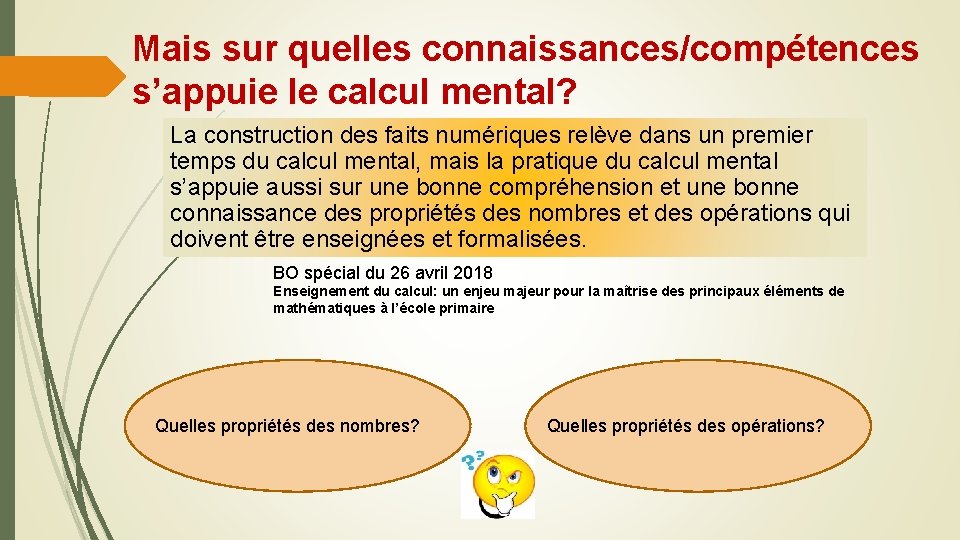 Mais sur quelles connaissances/compétences s’appuie le calcul mental?

La construction des faits numériques relève dans un premier temps du calcul mental, mais la pratique du calcul mental s’appuie aussi sur une bonne compréhension et une bonne connaissance des propriétés des nombres et des opérations qui doivent être enseignées et formalisées.

BO spécial du 26 avril 2018
Enseignement du calcul: un enjeu majeur pour la maîtrise des principaux éléments de mathématiques à l’école primaire

Quelles propriétés des nombres?

Quelles propriétés des opérations?

??